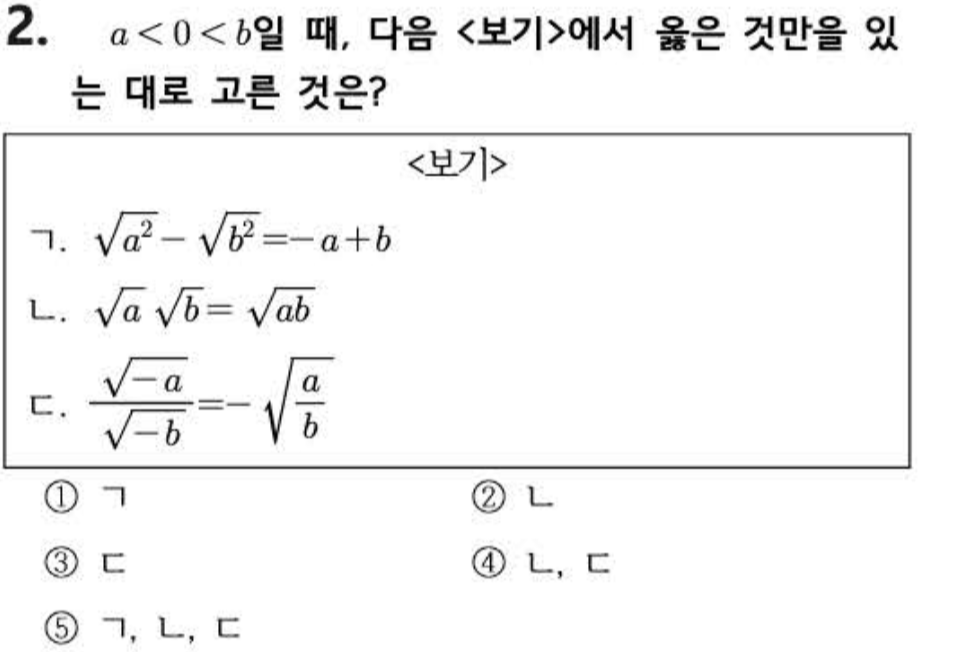 2. $a<0<b$일 때, 다음 <보기>에서 옳은 것만을 있는 대로 고른 것은?

<보기>

ㄱ. $\sqrt{a^2}-\sqrt{b^2}=-a+b$

ㄴ. $\sqrt{a}\sqrt{b}=\sqrt{ab}$

ㄷ. $\frac{\sqrt{-a}}{\sqrt{-b}}=-\sqrt{\frac{a}{b}}$

① ㄱ ② ㄴ

③ ㄷ ④ ㄴ, ㄷ

⑤ ㄱ, ㄴ, ㄷ